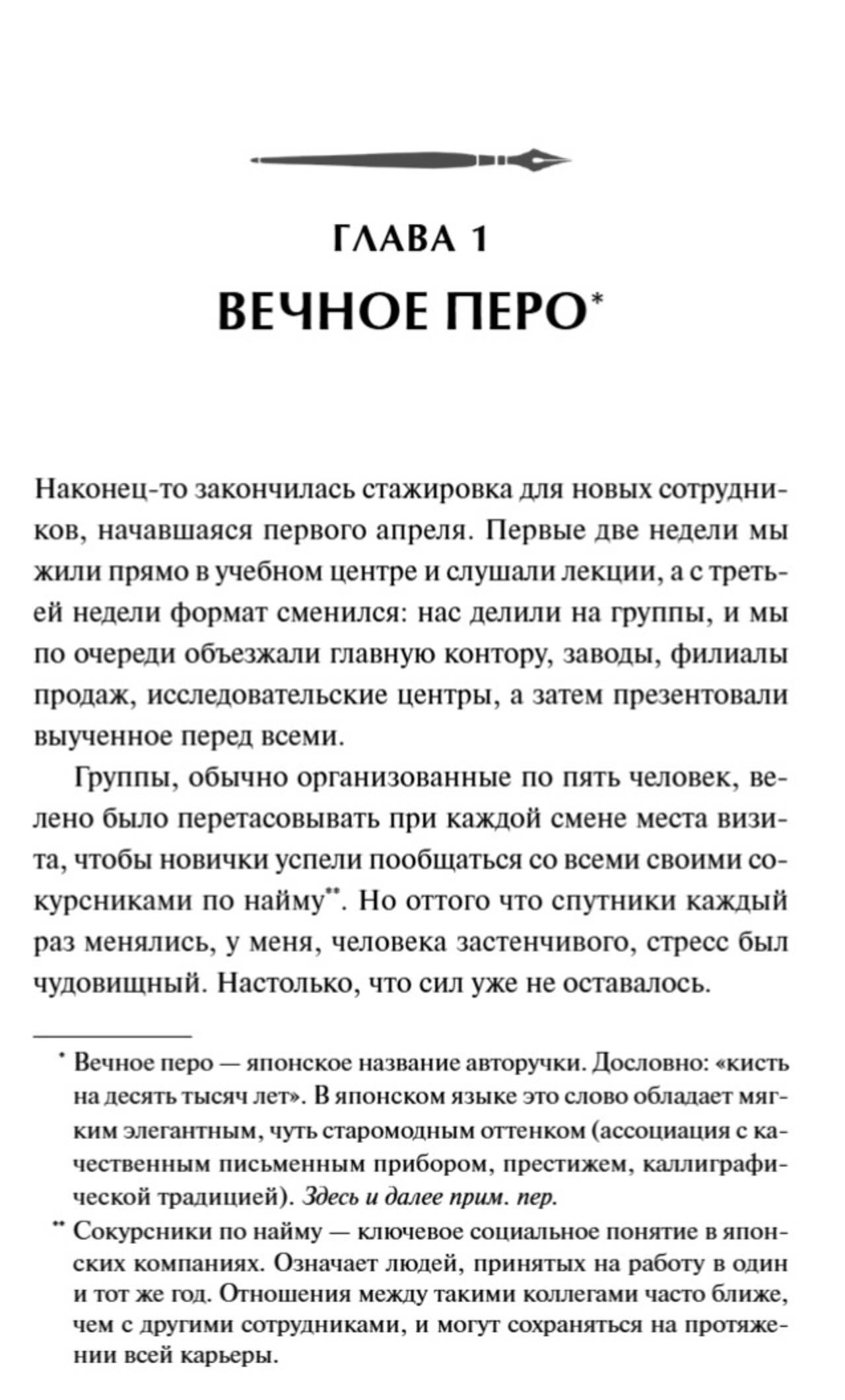 ГЛАВА 1

ВЕЧНОЕ ПЕРО*

Наконец-то закончилась стажировка для новых сотрудников, начавшаяся первого апреля. Первые две недели мы жили прямо в учебном центре и слушали лекции, а с третьей недели формат сменился: нас делили на группы, и мы по очереди объезжали главную контору, заводы, филиалы продаж, исследовательские центры, а затем презентовали выученное перед всеми.

Группы, обычно организованные по пять человек, велено было перетасовывать при каждой смене места визита, чтобы новички успели пообщаться со всеми своими сокурсниками по найму**. Но оттого что спутники каждый раз менялись, у меня, человека застенчивого, стресс был чудовищный. Настолько, что сил уже не оставалось.

* Вечное перо — японское название авторучки. Дословно: «кисть на десять тысяч лет». В японском языке это слово обладает мягким элегантным, чуть старомодным оттенком (ассоциация с качественным письменным прибором, престижем, каллиграфической традицией). Здесь и далее прим. пер.

** Сокурсники по найму — ключевое социальное понятие в японских компаниях. Означает людей, принятых на работу в один и тот же год. Отношения между такими коллегами часто ближе, чем с другими сотрудниками, и могут сохраняться на протяжении всей карьеры.